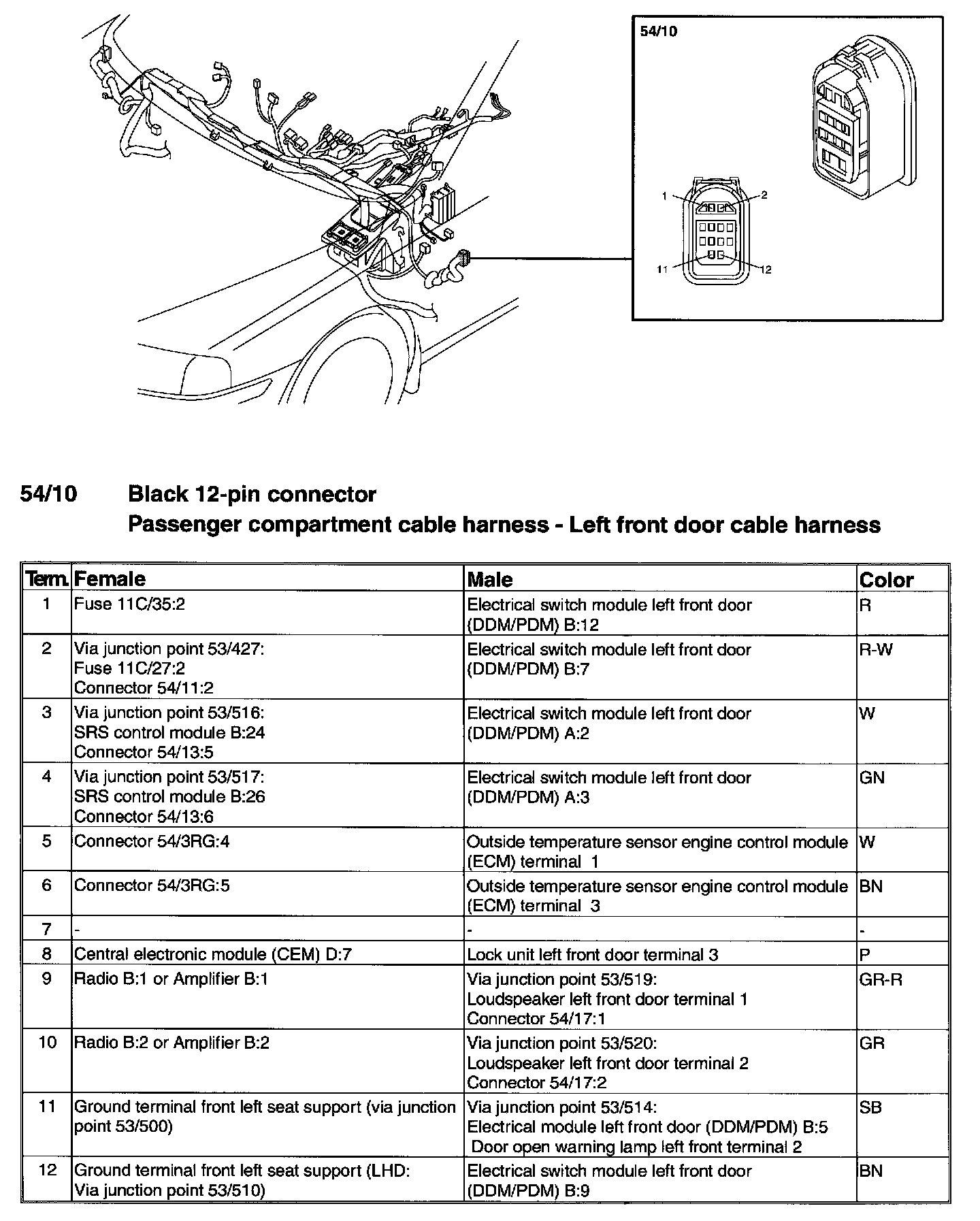 54/10

1
2
11
12

54/10 Black 12-pin connector
Passenger compartment cable harness - Left front door cable harness

| Term. | Female | Male | Color |
|---|---|---|---|
| 1 | Fuse 11C/35:2 | Electrical switch module left front door (DDM/PDM) B:12 | R |
| 2 | Via junction point 53/427: Fuse 11C/27:2 Connector 54/11:2 | Electrical switch module left front door (DDM/PDM) B:7 | R-W |
| 3 | Via junction point 53/516: SRS control module B:24 Connector 54/13:5 | Electrical switch module left front door (DDM/PDM) A:2 | W |
| 4 | Via junction point 53/517: SRS control module B:26 Connector 54/13:6 | Electrical switch module left front door (DDM/PDM) A:3 | GN |
| 5 | Connector 54/3RG:4 | Outside temperature sensor engine control module (ECM) terminal 1 | W |
| 6 | Connector 54/3RG:5 | Outside temperature sensor engine control module (ECM) terminal 3 | BN |
| 7 | - | - | - |
| 8 | Central electronic module (CEM) D:7 | Lock unit left front door terminal 3 | P |
| 9 | Radio B:1 or Amplifier B:1 | Via junction point 53/519: Loudspeaker left front door terminal 1 Connector 54/17:1 | GR-R |
| 10 | Radio B:2 or Amplifier B:2 | Via junction point 53/520: Loudspeaker left front door terminal 2 Connector 54/17:2 | GR |
| 11 | Ground terminal front left seat support (via junction point 53/500) | Via junction point 53/514: Electrical module left front door (DDM/PDM) B:5 Door open warning lamp left front terminal 2 | SB |
| 12 | Ground terminal front left seat support (LHD: Via junction point 53/510) | Electrical switch module left front door (DDM/PDM) B:9 | BN |